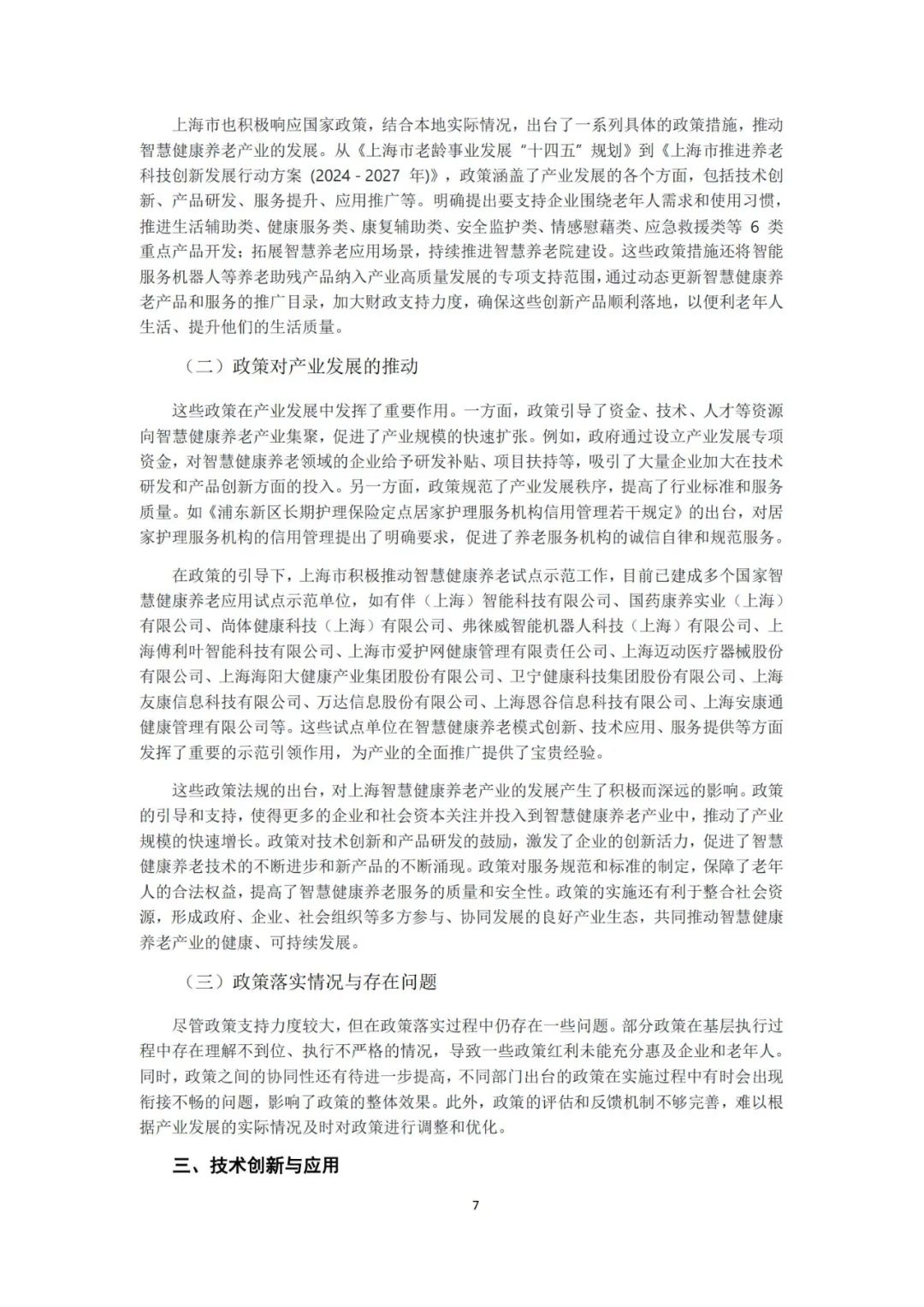 上海市也积极响应国家政策，结合本地实际情况，出台了一系列具体的政策措施，推动智慧健康养老产业的发展。从《上海市老龄事业发展“十四五”规划》到《上海市推进养老科技创新发展行动方案（2024 - 2027 年)》，政策涵盖了产业发展的各个方面，包括技术创新、产品研发、服务提升、应用推广等。明确提出要支持企业围绕老年人需求和使用习惯，推进生活辅助类、健康服务类、康复辅助类、安全监护类、情感慰藉类、应急救援类等 6 类重点产品开发；拓展智慧养老应用场景，持续推进智慧养老院建设。这些政策措施还将智能服务机器人等养老助残产品纳入产业高质量发展的专项支持范围，通过动态更新智慧健康养老产品和服务的推广目录，加大财政支持力度，确保这些创新产品顺利落地，以便利老年人生活、提升他们的生活质量。

（二）政策对产业发展的推动

这些政策在产业发展中发挥了重要作用。一方面，政策引导了资金、技术、人才等资源向智慧健康养老产业集聚，促进了产业规模的快速扩张。例如，政府通过设立产业发展专项资金，对智慧健康养老领域的企业给予研发补贴、项目扶持等，吸引了大量企业加大在技术研发和产品创新方面的投入。另一方面，政策规范了产业发展秩序，提高了行业标准和服务质量。如《浦东新区长期护理保险定点居家护理服务机构信用管理若干规定》的出台，对居家护理服务机构的信用管理提出了明确要求，促进了养老服务机构的诚信自律和规范服务。

在政策的引导下，上海市积极推动智慧健康养老试点示范工作，目前已建成多个国家智慧健康养老应用试点示范单位，如有伴（上海）智能科技有限公司、国药康养实业（上海）有限公司、尚体健康科技（上海）有限公司、弗徕威智能机器人科技（上海）有限公司、上海傅利叶智能科技有限公司、上海市爱护网健康管理有限责任公司、上海迈动医疗器械股份有限公司、上海海阳大健康产业集团股份有限公司、卫宁健康科技集团股份有限公司、上海友康信息科技有限公司、万达信息股份有限公司、上海恩谷信息科技有限公司、上海安康通健康管理有限公司等。这些试点单位在智慧健康养老模式创新、技术应用、服务提供等方面发挥了重要的示范引领作用，为产业的全面推广提供了宝贵经验。

这些政策法规的出台，对上海智慧健康养老产业的发展产生了积极而深远的影响。政策的引导和支持，使得更多的企业和社会资本关注并投入到智慧健康养老产业中，推动了产业规模的快速增长。政策对技术创新和产品研发的鼓励，激发了企业的创新活力，促进了智慧健康养老技术的不断进步和新产品的不断涌现。政策对服务规范和标准的制定，保障了老年人的合法权益，提高了智慧健康养老服务的质量和安全性。政策的实施还有利于整合社会资源，形成政府、企业、社会组织等多方参与、协同发展的良好产业生态，共同推动智慧健康养老产业的健康、可持续发展。

（三）政策落实情况与存在问题

尽管政策支持力度较大，但在政策落实过程中仍存在一些问题。部分政策在基层执行过程中存在理解不到位、执行不严格的情况，导致一些政策红利未能充分惠及企业和老年人。同时，政策之间的协同性还有待进一步提高，不同部门出台的政策在实施过程中有时会出现衔接不畅的问题，影响了政策的整体效果。此外，政策的评估和反馈机制不够完善，难以根据产业发展的实际情况及时对政策进行调整和优化。

三、技术创新与应用

7